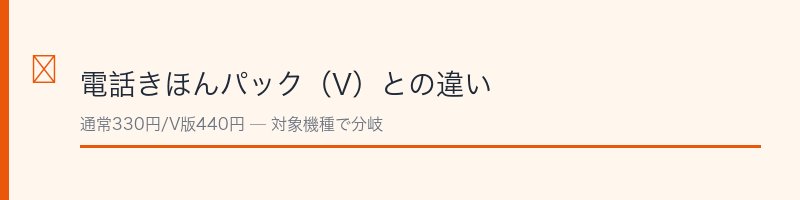 電話きほんパック（V）との違い

通常330円/V版440円 — 対象機種で分岐